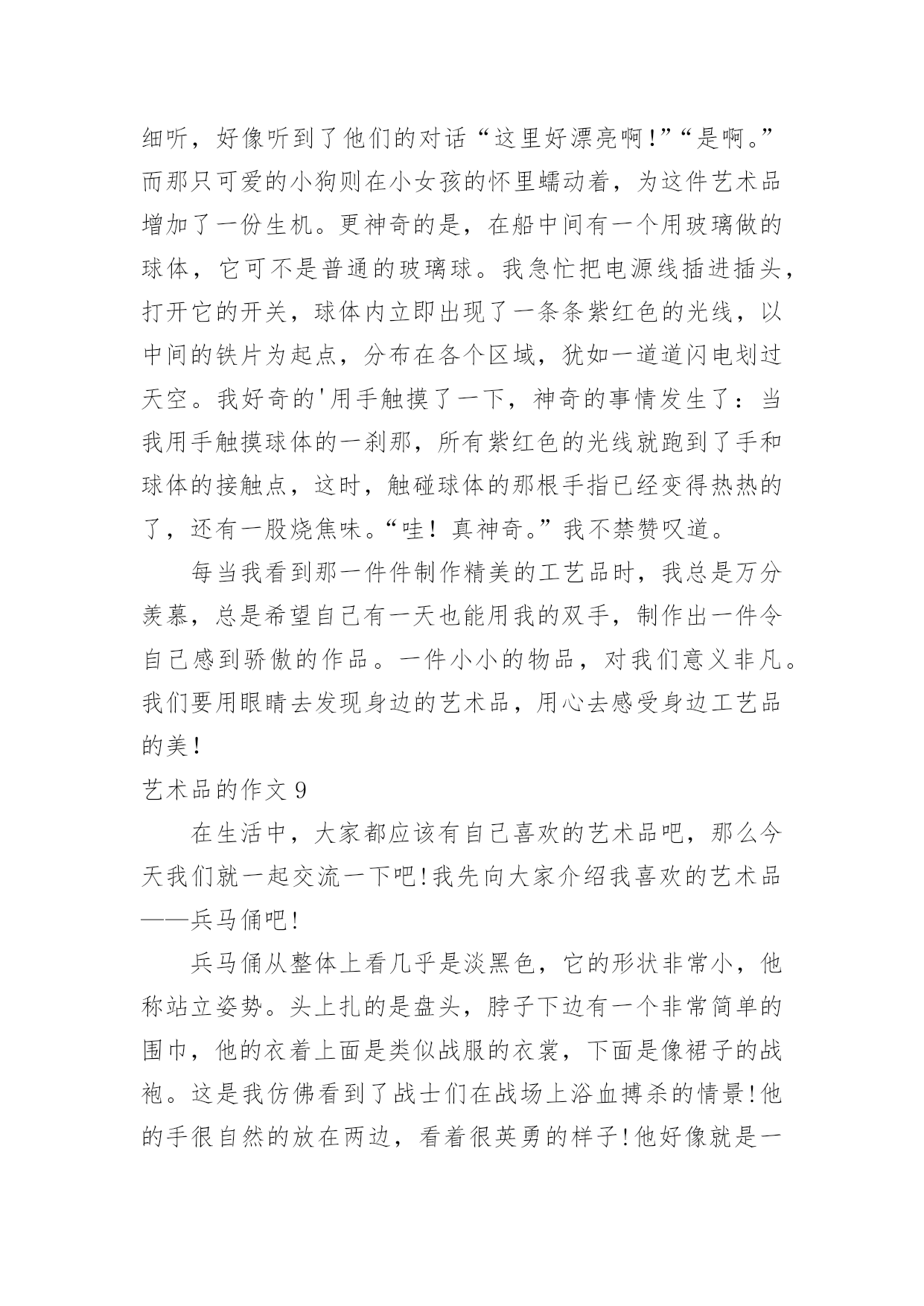 细听，好像听到了他们的对话“这里好漂亮啊!”“是啊。”而那只可爱的小狗则在小女孩的怀里蠕动着，为这件艺术品增加了一份生机。更神奇的是，在船中间有一个用玻璃做的球体，它可不是普通的玻璃球。我急忙把电源线插进插头，打开它的开关，球体内立即出现了一条条紫红色的光线，以中间的铁片为起点，分布在各个区域，犹如一道道闪电划过天空。我好奇的'用手触摸了一下，神奇的事情发生了：当我用手触摸球体的一刹那，所有紫红色的光线就跑到了手和球体的接触点，这时，触碰球体的那根手指已经变得热热的了，还有一股烧焦味。“哇！真神奇。”我不禁赞叹道。

每当我看到那一件件制作精美的工艺品时，我总是万分羡慕，总是希望自己有一天也能用我的双手，制作出一件令自己感到骄傲的作品。一件小小的物品，对我们意义非凡。我们要用眼睛去发现身边的艺术品，用心去感受身边工艺品的美!

艺术品的作文 9

在生活中，大家都应该有自己喜欢的艺术品吧，那么今天我们就一起交流一下吧!我先向大家介绍我喜欢的艺术品——兵马俑吧!

兵马俑从整体上看几乎是淡黑色，它的形状非常小，他称站立姿势。头上扎的是盘头，脖子下边有一个非常简单的围巾，他的衣着上面是类似战服的衣裳，下面是像裙子的战袍。这是我仿佛看到了战士们在战场上浴血搏杀的情景!他的手很自然的放在两边，看着很英勇的样子!他好像就是一